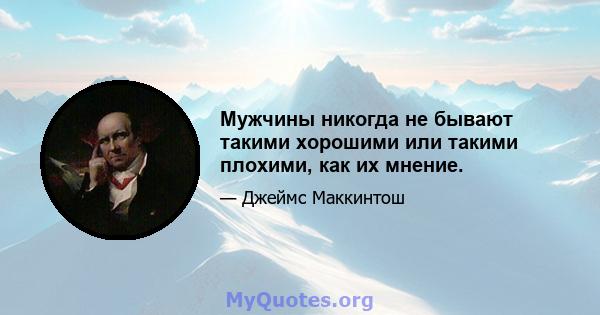 Мужчины никогда не бывают такими хорошими или такими плохими, как их мнение.

— Джеймс Маккинтош

MyQuotes.org